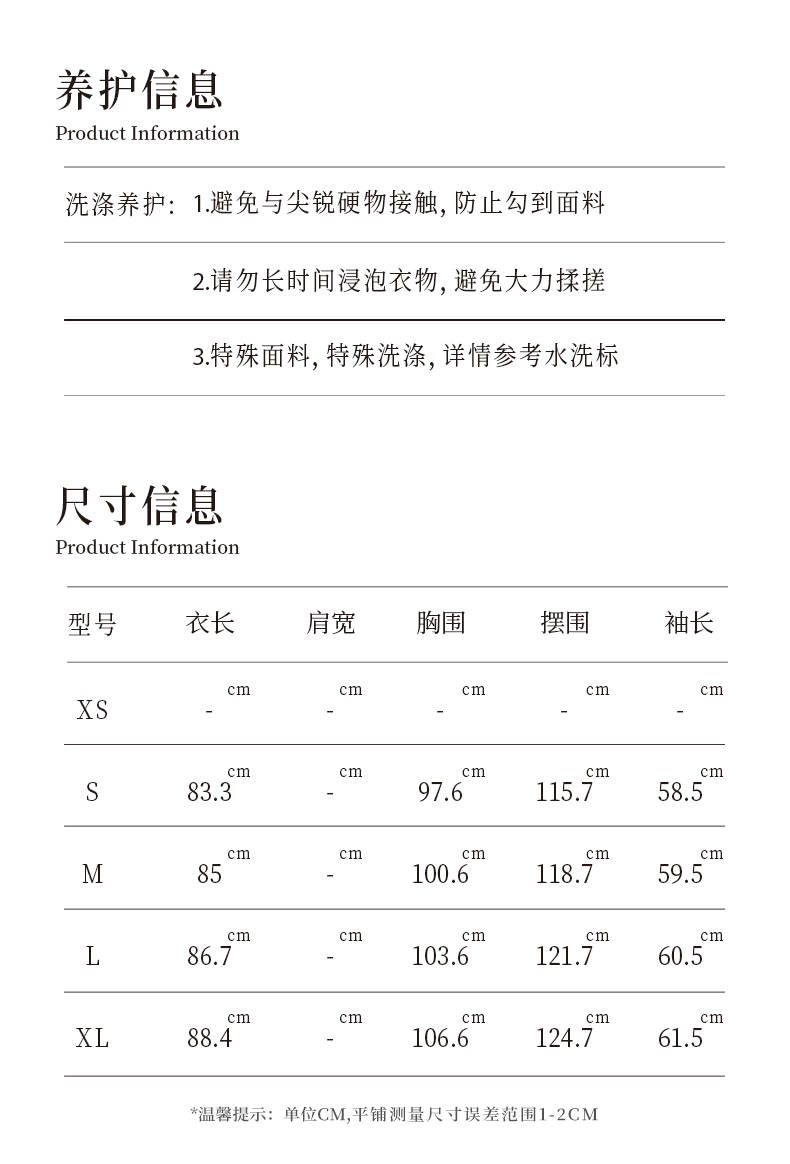 养护信息
Product Information

洗涤养护: 1.避免与尖锐硬物接触, 防止勾到面料

2.请勿长时间浸泡衣物, 避免大力揉搓

3.特殊面料, 特殊洗涤, 详情参考水洗标

尺寸信息
Product Information

| 型号 | 衣长 | 肩宽 | 胸围 | 摆围 | 袖长 |
|---|---|---|---|---|---|
| XS | - cm | - cm | - cm | - cm | - cm |
| S | 83.3 cm | - cm | 97.6 cm | 115.7 cm | 58.5 cm |
| M | 85 cm | - cm | 100.6 cm | 118.7 cm | 59.5 cm |
| L | 86.7 cm | - cm | 103.6 cm | 121.7 cm | 60.5 cm |
| XL | 88.4 cm | - cm | 106.6 cm | 124.7 cm | 61.5 cm |

*温馨提示: 单位CM,平铺测量尺寸误差范围1-2CM